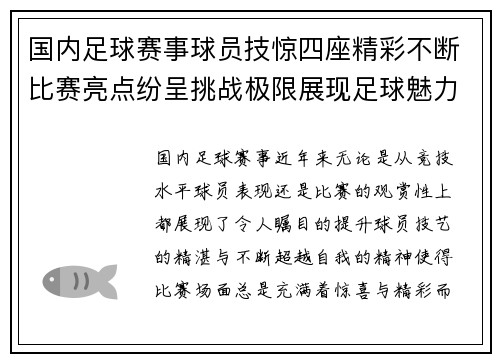 国内足球赛事球员技惊四座精彩不断比赛亮点纷呈挑战极限展现足球魅力

国内足球赛事近年来无论是从竞技水平球员表现还是比赛的观赏性上都展现了令人瞩目的提升球员技艺的精湛与不断超越自我的精神使得比赛场面总是充满着惊喜与精彩而